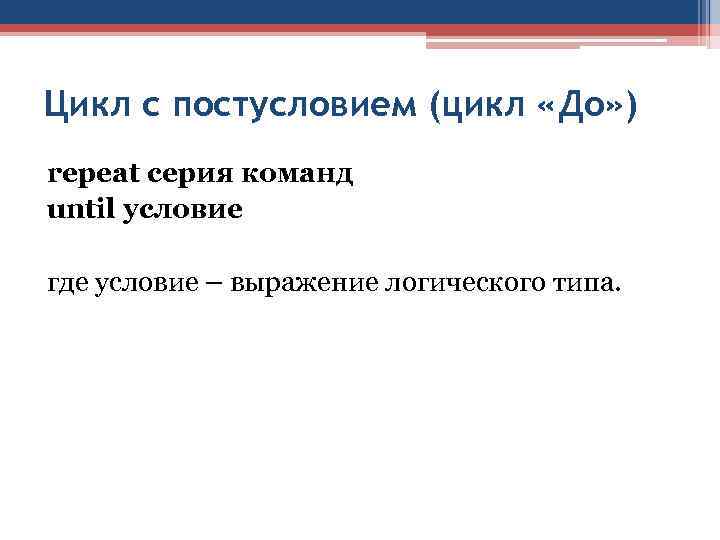 Цикл с постусловием (цикл «До»)

repeat серия команд
until условие

где условие – выражение логического типа.